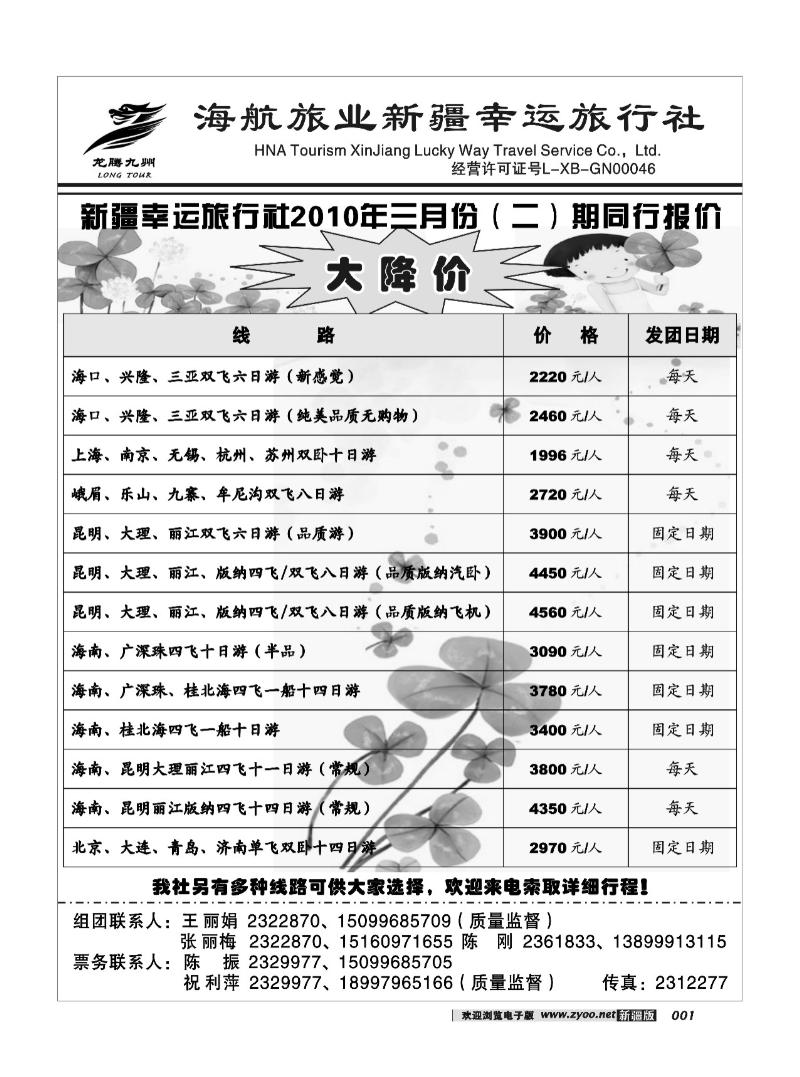 龙腾九州
LONG TOUR

海航旅业新疆幸运旅行社
HNA Tourism XinJiang Lucky Way Travel Service Co., Ltd.
经营许可证号L-XB-GN00046

新疆幸运旅行社2010年三月份（二）期同行报价

大降价

| 线　　路 | 价　格 | 发团日期 |
|---|---|---|
| 海口、兴隆、三亚双飞六日游（新感觉） | 2220 元/人 | 每天 |
| 海口、兴隆、三亚双飞六日游（纯美品质无购物） | 2460 元/人 | 每天 |
| 上海、南京、无锡、杭州、苏州双卧十日游 | 1996 元/人 | 每天 |
| 峨眉、乐山、九寨、牟尼沟双飞八日游 | 2720 元/人 | 每天 |
| 昆明、大理、丽江双飞六日游（品质游） | 3900 元/人 | 固定日期 |
| 昆明、大理、丽江、版纳四飞/双飞八日游（品质版纳汽卧） | 4450 元/人 | 固定日期 |
| 昆明、大理、丽江、版纳四飞/双飞八日游（品质版纳飞机） | 4560 元/人 | 固定日期 |
| 海南、广深珠四飞十日游（半品） | 3090 元/人 | 固定日期 |
| 海南、广深珠、桂北海四飞一船十四日游 | 3780 元/人 | 固定日期 |
| 海南、桂北海四飞一船十日游 | 3400 元/人 | 固定日期 |
| 海南、昆明大理丽江四飞十一日游（常规） | 3800 元/人 | 每天 |
| 海南、昆明丽江版纳四飞十四日游（常规） | 4350 元/人 | 每天 |
| 北京、大连、青岛、济南单飞双卧十四日游 | 2970 元/人 | 固定日期 |

我社另有多种线路可供大家选择，欢迎来电索取详细行程！

组团联系人：王丽娟 2322870、15099685709（质量监督）
张丽梅 2322870、15160971655 陈　刚 2361833、13899913115
票务联系人：陈　振 2329977、15099685705
祝利萍 2329977、18997965166（质量监督）　传真：2312277

欢迎浏览电子版 www.zyoo.net 新疆版 001